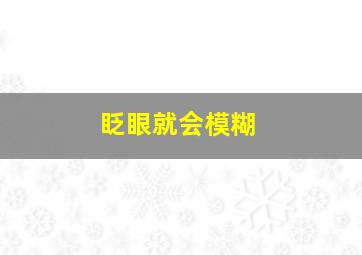 眨眼就会模糊